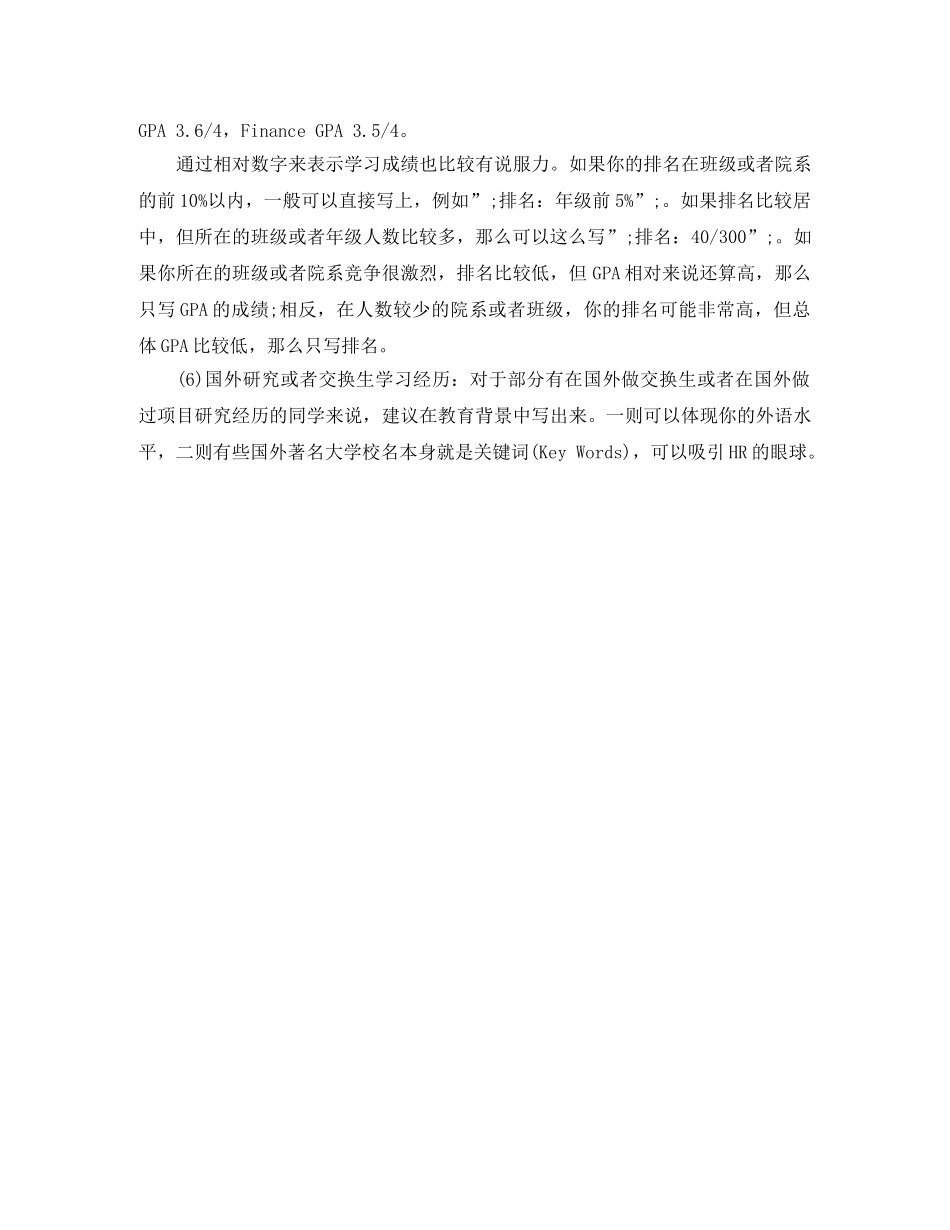 GPA 3.6/4，Finance GPA 3.5/4。

通过相对数字来表示学习成绩也比较有说服力。如果你的排名在班级或者院系的前10%以内，一般可以直接写上，例如”;排名：年级前5%”;。如果排名比较居中，但所在的班级或者年级人数比较多，那么可以这么写”;排名：40/300”;。如果你所在的班级或者院系竞争很激烈，排名比较低，但GPA相对来说还算高，那么只写GPA的成绩;相反，在人数较少的院系或者班级，你的排名可能非常高，但总体GPA比较低，那么只写排名。

(6)国外研究或者交换生学习经历：对于部分有在国外做交换生或者在国外做过项目研究经历的同学来说，建议在教育背景中写出来。一则可以体现你的外语水平，二则有些国外著名大学校名本身就是关键词(Key Words)，可以吸引HR的眼球。